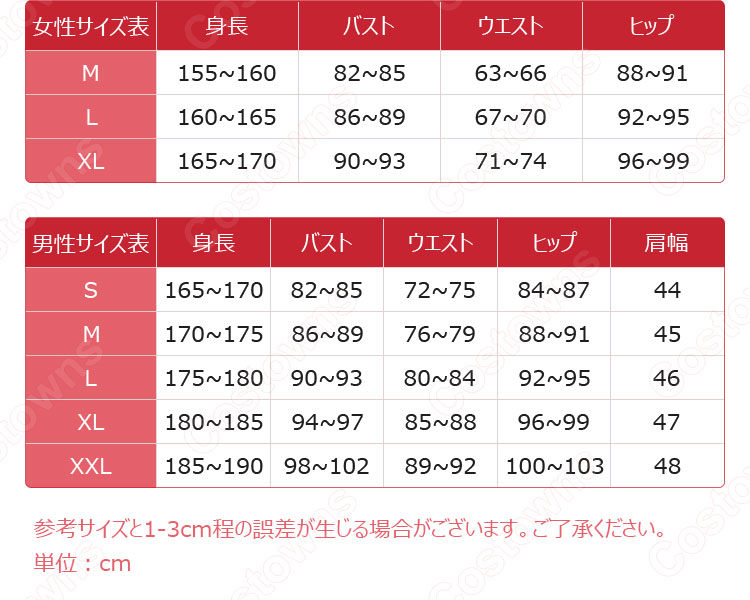 | 女性サイズ表 | 身長 | バスト | ウエスト | ヒップ |
|---|---|---|---|---|
| M | 155~160 | 82~85 | 63~66 | 88~91 |
| L | 160~165 | 86~89 | 67~70 | 92~95 |
| XL | 165~170 | 90~93 | 71~74 | 96~99 |

| 男性サイズ表 | 身長 | バスト | ウエスト | ヒップ | 肩幅 |
|---|---|---|---|---|---|
| S | 165~170 | 82~85 | 72~75 | 84~87 | 44 |
| M | 170~175 | 86~89 | 76~79 | 88~91 | 45 |
| L | 175~180 | 90~93 | 80~84 | 92~95 | 46 |
| XL | 180~185 | 94~97 | 85~88 | 96~99 | 47 |
| XXL | 185~190 | 98~102 | 89~92 | 100~103 | 48 |

参考サイズと1-3cm程の誤差が生じる場合がございます。ご了承ください。
単位：cm

Costowns